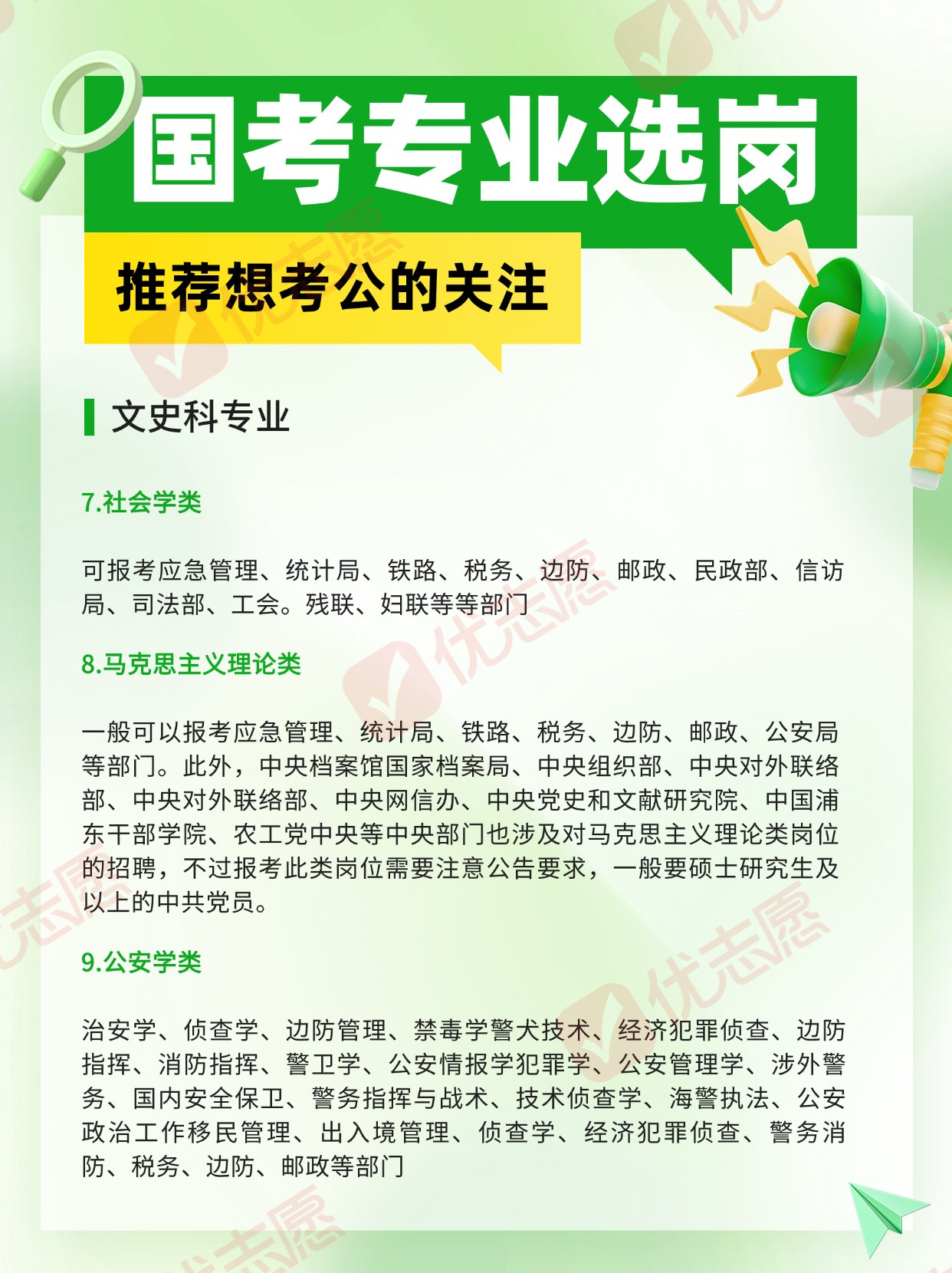 国考专业选岗

推荐想考公的关注

文史科专业

7.社会学类

可报考应急管理、统计局、铁路、税务、边防、邮政、民政部、信访局、司法部、工会。残联、妇联等等部门

8.马克思主义理论类

一般可以报考应急管理、统计局、铁路、税务、边防、邮政、公安局等部门。此外，中央档案馆国家档案局、中央组织部、中央对外联络部、中央对外联络部、中央网信办、中央党史和文献研究院、中国浦东干部学院、农工党中央等中央部门也涉及对马克思主义理论类岗位的招聘，不过报考此类岗位需要注意公告要求，一般要硕士研究生及以上的中共党员。

9.公安学类

治安学、侦查学、边防管理、禁毒学警犬技术、经济犯罪侦查、边防指挥、消防指挥、警卫学、公安情报学犯罪学、公安管理学、涉外警务、国内安全保卫、警务指挥与战术、技术侦查学、海警执法、公安政治工作移民管理、出入境管理、侦查学、经济犯罪侦查、警务消防、税务、边防、邮政等部门

优志愿